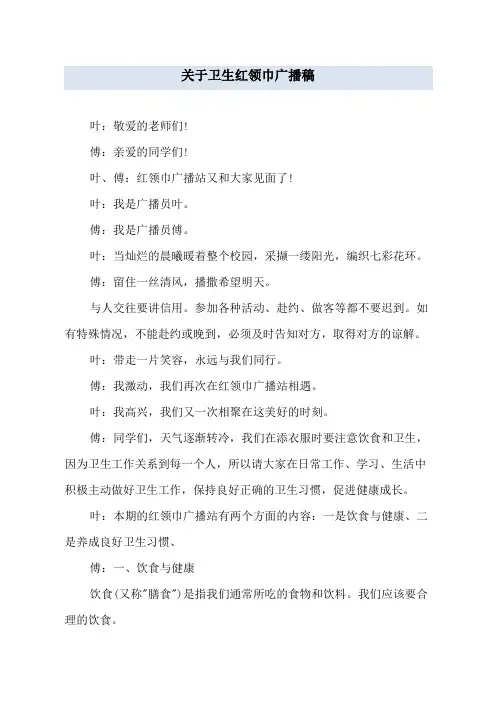 关于卫生红领巾广播稿

叶：敬爱的老师们！

傅：亲爱的同学们！

叶、傅：红领巾广播站又和大家见面了！

叶：我是广播员叶。

傅：我是广播员傅。

叶：当灿烂的晨曦暖着整个校园，采撷一缕阳光，编织七彩花环。

傅：留住一丝清风，播撒希望明天。

与人交往要讲信用。参加各种活动、赴约、做客等都不要迟到。如有特殊情况，不能赴约或晚到，必须及时告知对方，取得对方的谅解。

叶：带走一片笑容，永远与我们同行。

傅：我激动，我们再次在红领巾广播站相遇。

叶：我高兴，我们又一次相聚在这美好的时刻。

傅：同学们，天气逐渐转冷，我们在添衣服时要注意饮食和卫生，因为卫生工作关系到每一个人，所以请大家在日常工作、学习、生活中积极主动做好卫生工作，保持良好正确的卫生习惯，促进健康成长。

叶：本期的红领巾广播站有两个方面的内容：一是饮食与健康、二是养成良好卫生习惯、

傅：一、饮食与健康

饮食（又称"膳食"）是指我们通常所吃的食物和饮料。我们应该要合理的饮食。